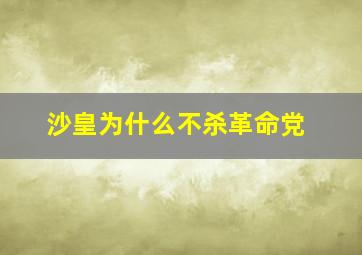 沙皇为什么不杀革命党